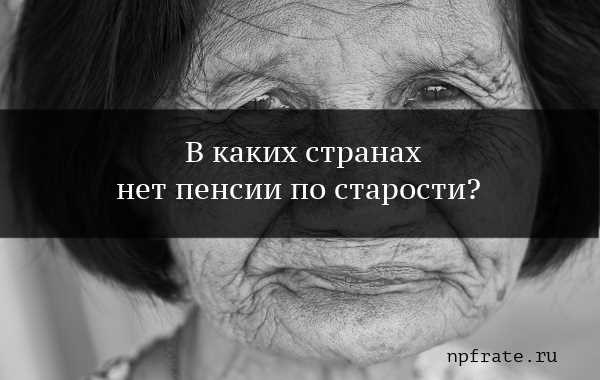 В каких странах
нет пенсии по старости?

npfrate.ru